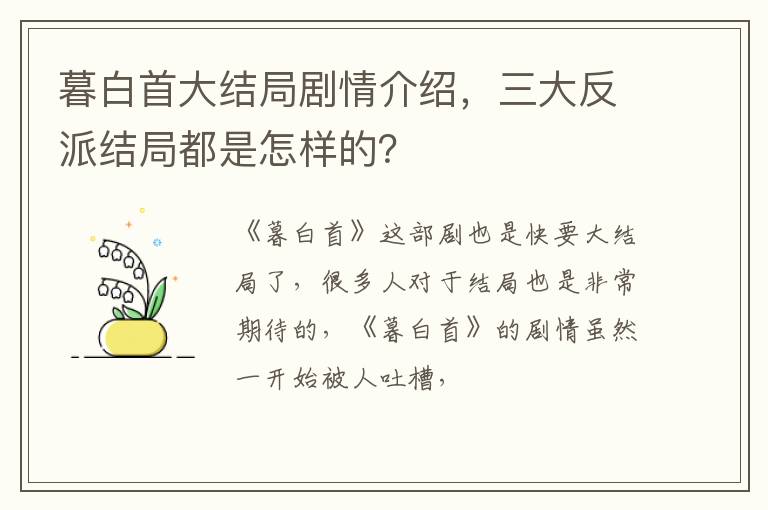 暮白首大结局剧情介绍，三大反派结局都是怎样的?

《暮白首》这部剧也是快要大结局了，很多人对于结局也是非常期待的，《暮白首》的剧情虽然一开始被人吐槽，